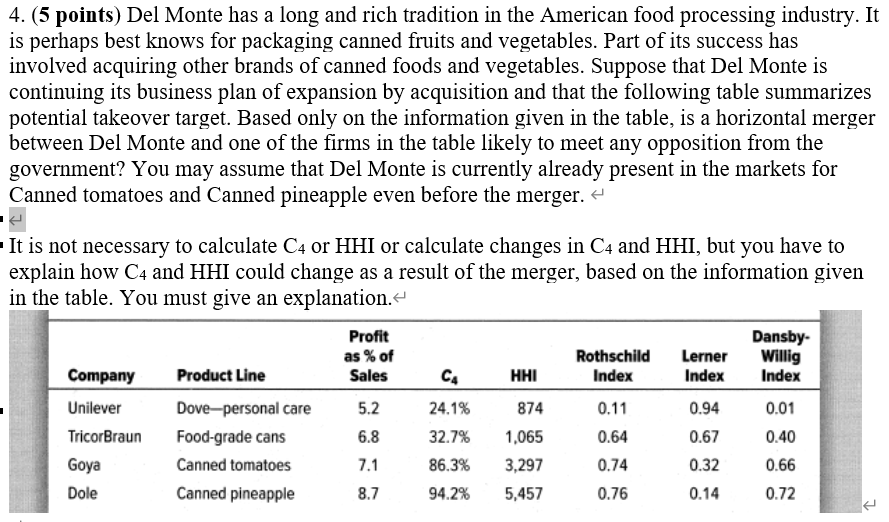 4. (**5 points**) Del Monte has a long and rich tradition in the American food processing industry. It is perhaps best knows for packaging canned fruits and vegetables. Part of its success has involved acquiring other brands of canned foods and vegetables. Suppose that Del Monte is continuing its business plan of expansion by acquisition and that the following table summarizes potential takeover target. Based only on the information given in the table, is a horizontal merger between Del Monte and one of the firms in the table likely to meet any opposition from the government? You may assume that Del Monte is currently already present in the markets for Canned tomatoes and Canned pineapple even before the merger.

It is not necessary to calculate $C_4$ or HHI or calculate changes in $C_4$ and HHI, but you have to explain how $C_4$ and HHI could change as a result of the merger, based on the information given in the table. You must give an explanation.

| Company | Product Line | Profit as % of Sales | $C_4$ | HHI | Rothschild Index | Lerner Index | Dansby-Willig Index |
|---|---|---|---|---|---|---|---|
| Unilever | Dove—personal care | 5.2 | 24.1% | 874 | 0.11 | 0.94 | 0.01 |
| TricorBraun | Food-grade cans | 6.8 | 32.7% | 1,065 | 0.64 | 0.67 | 0.40 |
| Goya | Canned tomatoes | 7.1 | 86.3% | 3,297 | 0.74 | 0.32 | 0.66 |
| Dole | Canned pineapple | 8.7 | 94.2% | 5,457 | 0.76 | 0.14 | 0.72 |